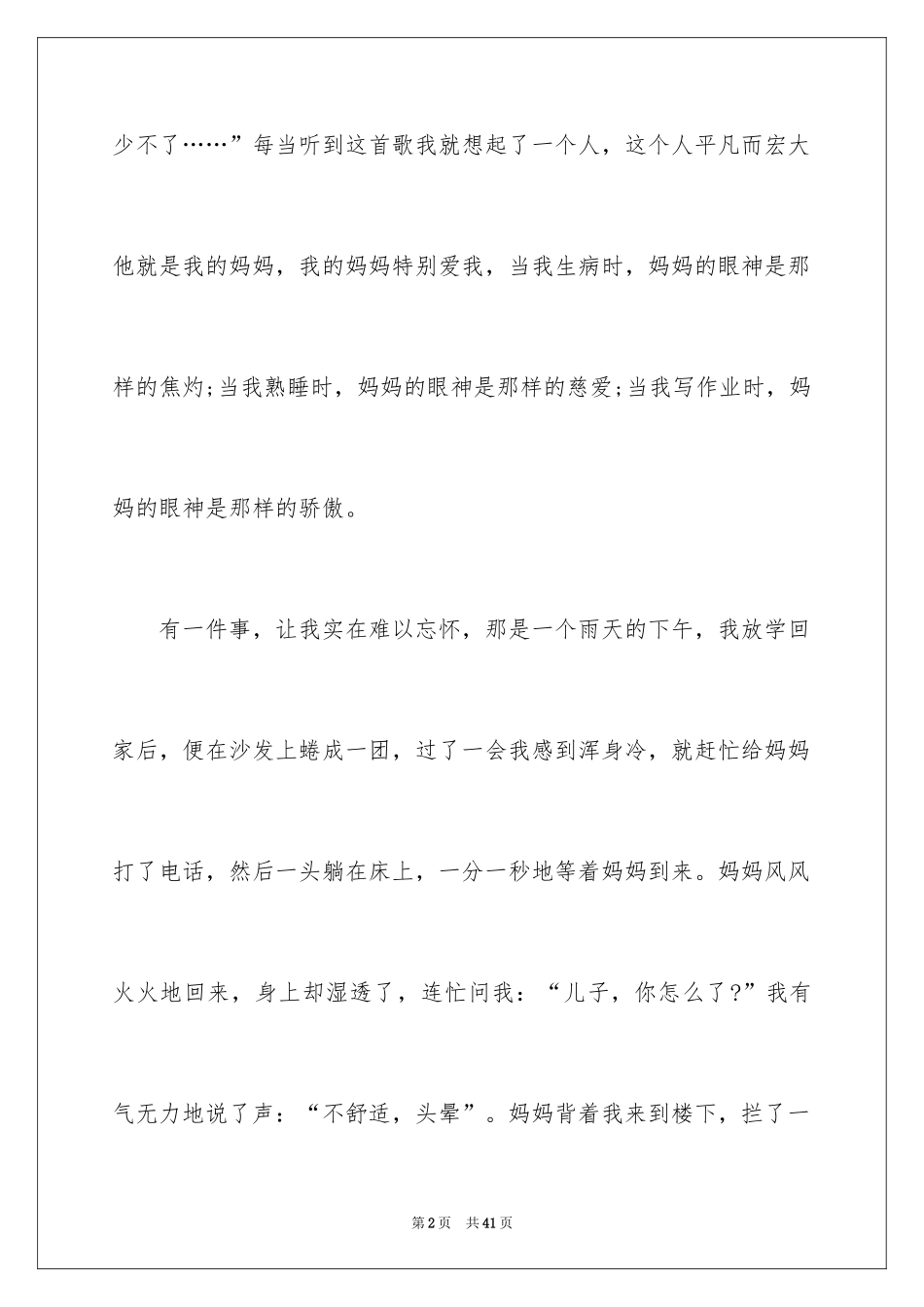 少不了……”每当听到这首歌我就想起了一个人，这个人平凡而宏大他就是我的妈妈，我的妈妈特别爱我，当我生病时，妈妈的眼神是那样的焦灼;当我熟睡时，妈妈的眼神是那样的慈爱;当我写作业时，妈妈的眼神是那样的骄傲。

有一件事，让我实在难以忘怀，那是一个雨天的下午，我放学回家后，便在沙发上蜷成一团，过了一会我感到浑身冷，就赶忙给妈妈打了电话，然后一头躺在床上，一分一秒地等着妈妈到来。妈妈风风火火地回来，身上却湿透了，连忙问我：“儿子，你怎么了?”我有气无力地说了声：“不舒适，头晕”。妈妈背着我来到楼下，拦了一

第2页　共41页